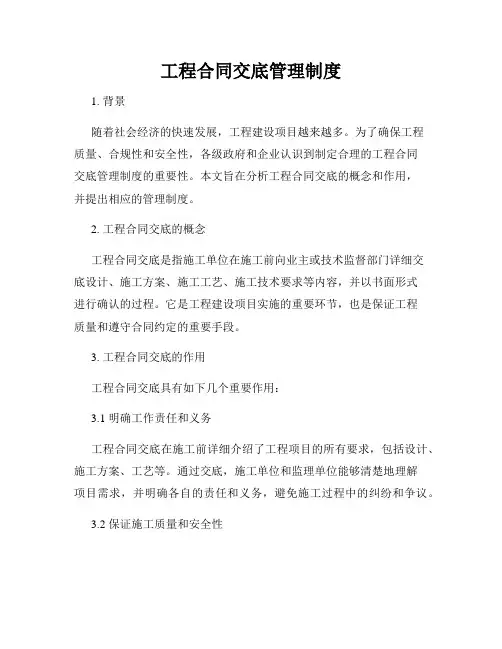 工程合同交底管理制度

1. 背景

随着社会经济的快速发展，工程建设项目越来越多。为了确保工程质量、合规性和安全性，各级政府和企业认识到制定合理的工程合同交底管理制度的重要性。本文旨在分析工程合同交底的概念和作用，并提出相应的管理制度。

2. 工程合同交底的概念

工程合同交底是指施工单位在施工前向业主或技术监督部门详细交底设计、施工方案、施工工艺、施工技术要求等内容，并以书面形式进行确认的过程。它是工程建设项目实施的重要环节，也是保证工程质量和遵守合同约定的重要手段。

3. 工程合同交底的作用

工程合同交底具有如下几个重要作用：

3.1 明确工作责任和义务

工程合同交底在施工前详细介绍了工程项目的所有要求，包括设计、施工方案、工艺等。通过交底，施工单位和监理单位能够清楚地理解项目需求，并明确各自的责任和义务，避免施工过程中的纠纷和争议。

3.2 保证施工质量和安全性